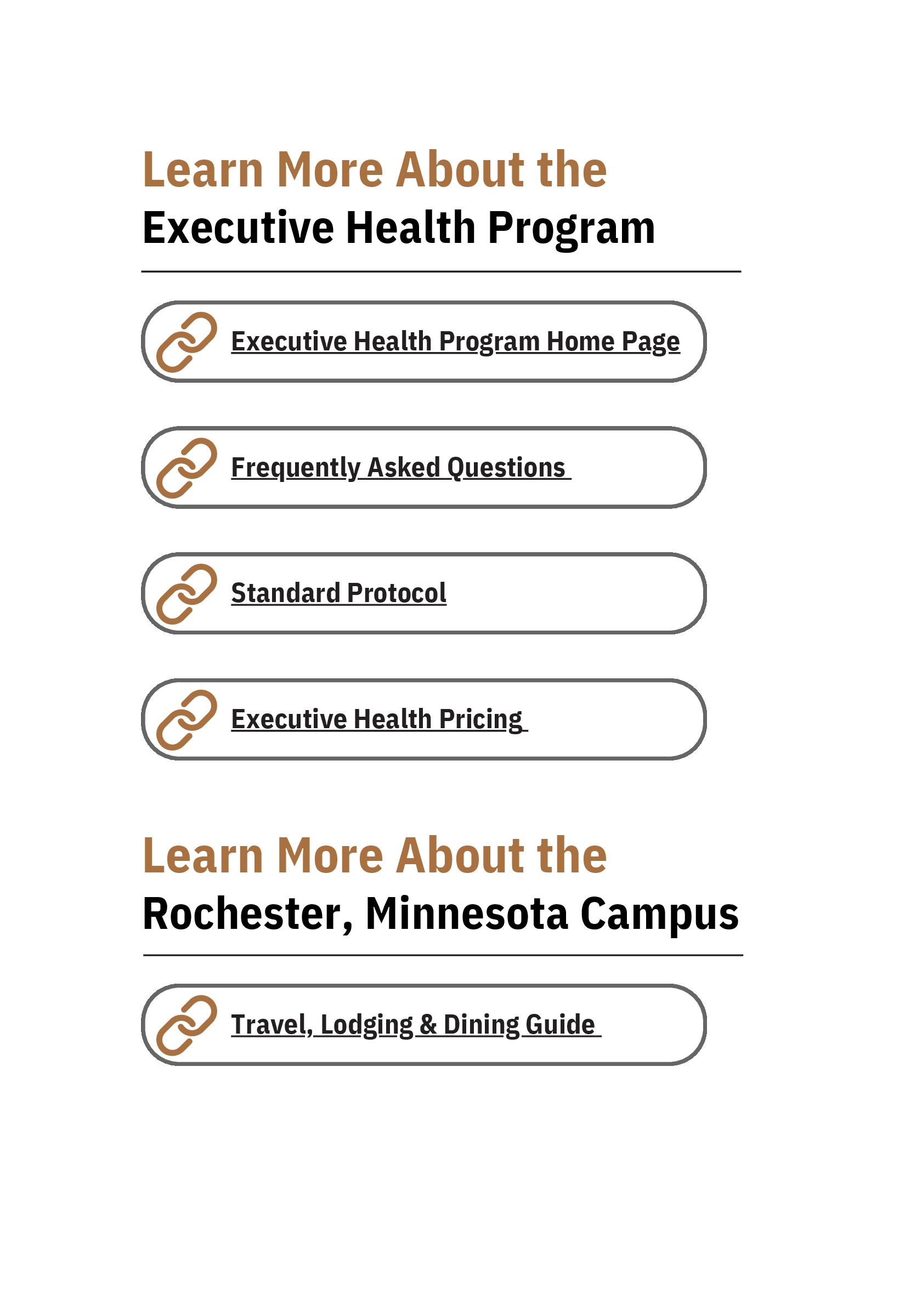 Learn More About the
Executive Health Program

Executive Health Program Home Page

Frequently Asked Questions

Standard Protocol

Executive Health Pricing

Learn More About the
Rochester, Minnesota Campus

Travel, Lodging & Dining Guide